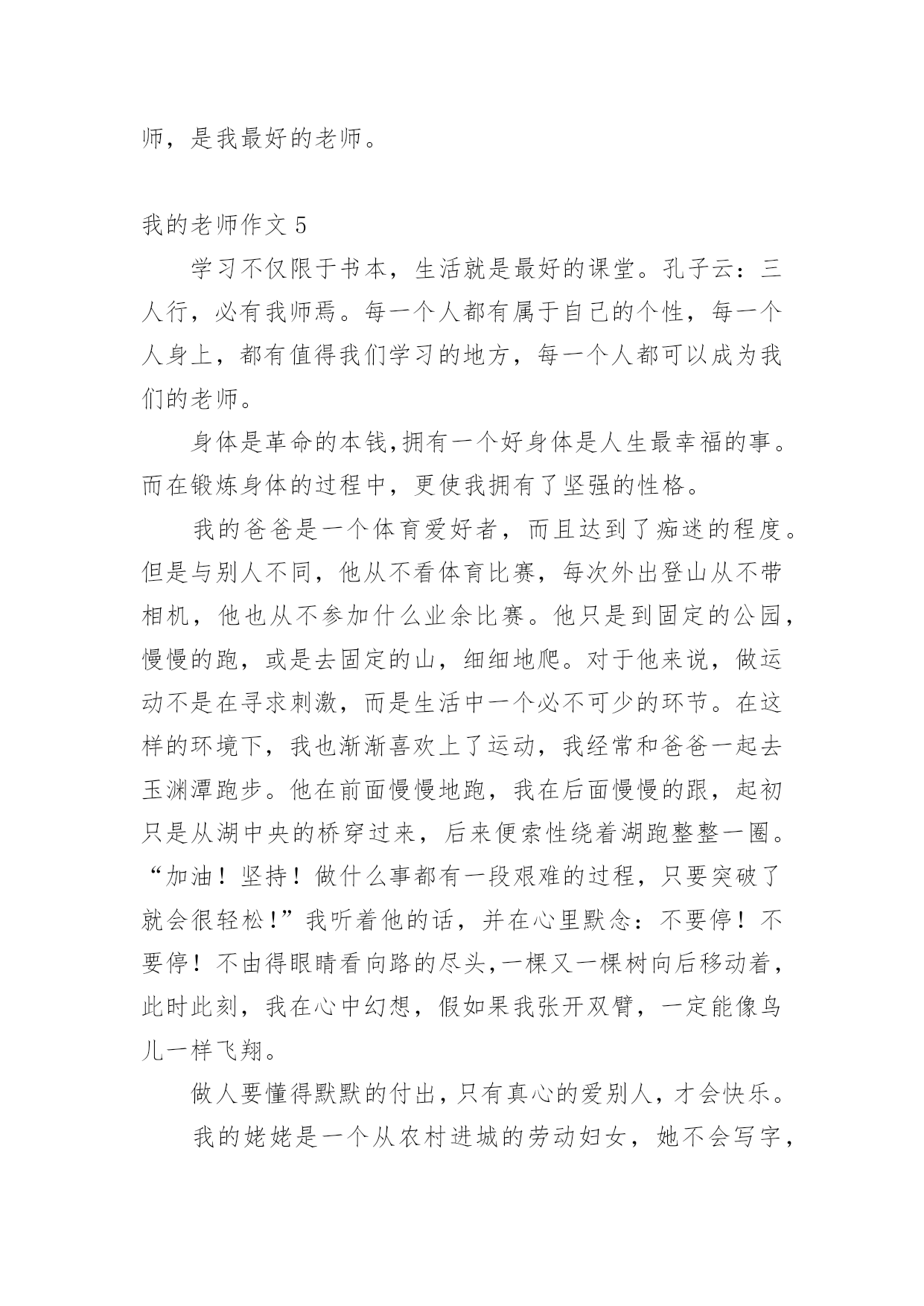 师，是我最好的老师。

我的老师作文 5

学习不仅限于书本，生活就是最好的课堂。孔子云：三人行，必有我师焉。每一个人都有属于自己的个性，每一个人身上，都有值得我们学习的地方，每一个人都可以成为我们的老师。

身体是革命的本钱,拥有一个好身体是人生最幸福的事。而在锻炼身体的过程中，更使我拥有了坚强的性格。

我的爸爸是一个体育爱好者，而且达到了痴迷的程度。但是与别人不同，他从不看体育比赛，每次外出登山从不带相机，他也从不参加什么业余比赛。他只是到固定的公园，慢慢的跑，或是去固定的山，细细地爬。对于他来说，做运动不是在寻求刺激，而是生活中一个必不可少的环节。在这样的环境下，我也渐渐喜欢上了运动，我经常和爸爸一起去玉渊潭跑步。他在前面慢慢地跑，我在后面慢慢的跟，起初只是从湖中央的桥穿过来，后来便索性绕着湖跑整整一圈。“加油！坚持！做什么事都有一段艰难的过程，只要突破了就会很轻松!”我听着他的话，并在心里默念：不要停！不要停！不由得眼睛看向路的尽头,一棵又一棵树向后移动着，此时此刻，我在心中幻想，假如果我张开双臂，一定能像鸟儿一样飞翔。

做人要懂得默默的付出,只有真心的爱别人，才会快乐。

我的姥姥是一个从农村进城的劳动妇女，她不会写字，